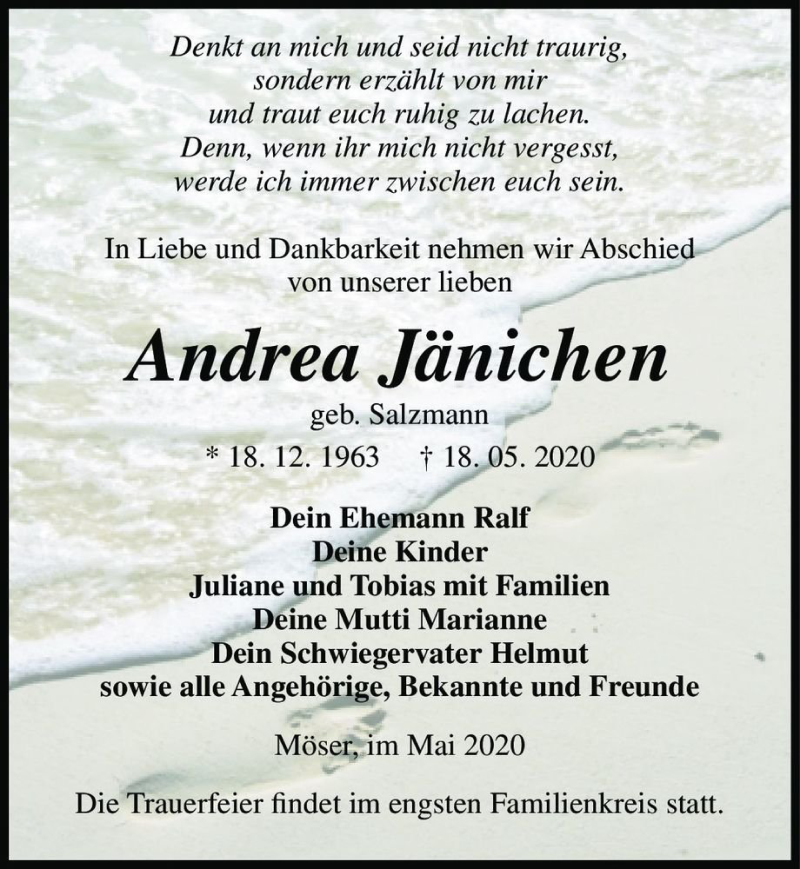 Denkt an mich und seid nicht traurig,
sondern erzählt von mir
und traut euch ruhig zu lachen.
Denn, wenn ihr mich nicht vergesst,
werde ich immer zwischen euch sein.

In Liebe und Dankbarkeit nehmen wir Abschied
von unserer lieben

Andrea Jänichen

geb. Salzmann

* 18. 12. 1963 † 18. 05. 2020

Dein Ehemann Ralf
Deine Kinder
Juliane und Tobias mit Familien
Deine Mutti Marianne
Dein Schwiegervater Helmut
sowie alle Angehörige, Bekannte und Freunde

Möser, im Mai 2020

Die Trauerfeier findet im engsten Familienkreis statt.